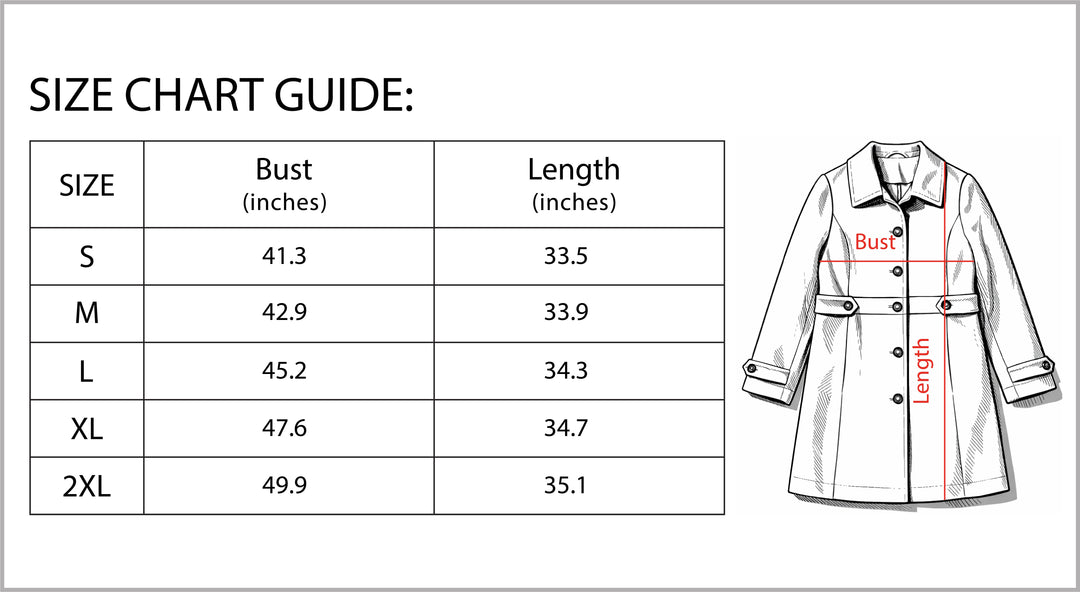 SIZE CHART GUIDE:

| SIZE | Bust (inches) | Length (inches) |
|---|---|---|
| S | 41.3 | 33.5 |
| M | 42.9 | 33.9 |
| L | 45.2 | 34.3 |
| XL | 47.6 | 34.7 |
| 2XL | 49.9 | 35.1 |

Bust

Length